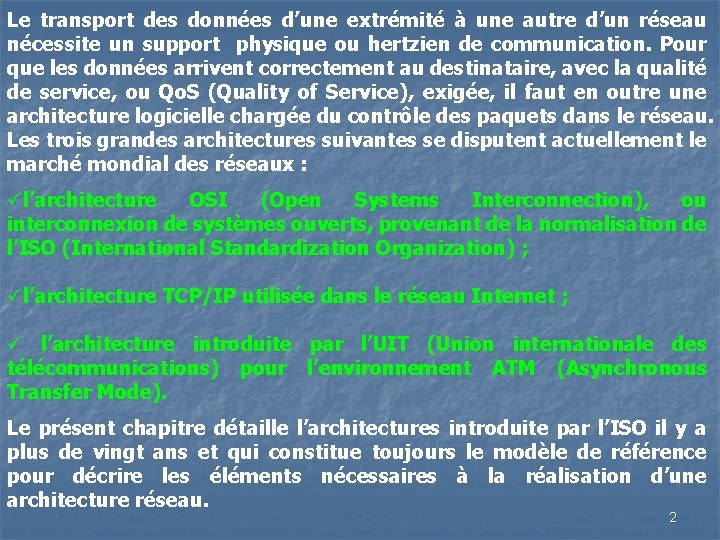 Le transport des données d'une extrémité à une autre d'un réseau nécessite un support physique ou hertzien de communication. Pour que les données arrivent correctement au destinataire, avec la qualité de service, ou QoS (Quality of Service), exigée, il faut en outre une architecture logicielle chargée du contrôle des paquets dans le réseau. Les trois grandes architectures suivantes se disputent actuellement le marché mondial des réseaux :

✓l'architecture OSI (Open Systems Interconnection), ou interconnexion de systèmes ouverts, provenant de la normalisation de l'ISO (International Standardization Organization) ;

✓l'architecture TCP/IP utilisée dans le réseau Internet ;

✓ l'architecture introduite par l'UIT (Union internationale des télécommunications) pour l'environnement ATM (Asynchronous Transfer Mode).

Le présent chapitre détaille l'architectures introduite par l'ISO il y a plus de vingt ans et qui constitue toujours le modèle de référence pour décrire les éléments nécessaires à la réalisation d'une architecture réseau.

2